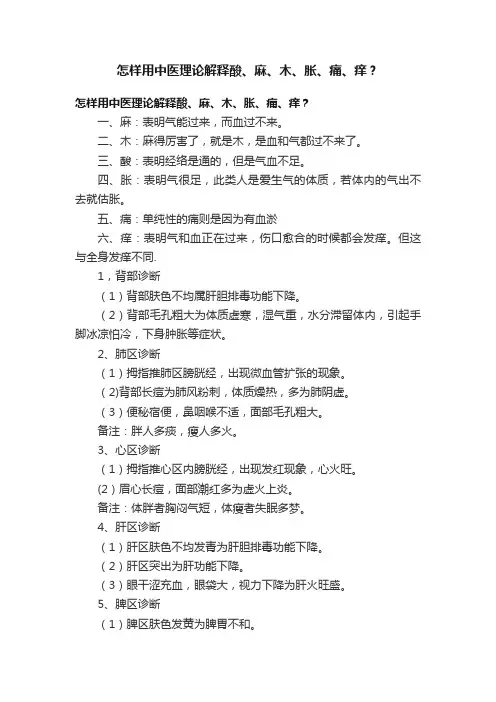 怎样用中医理论解释酸、麻、木、胀、痛、痒？

怎样用中医理论解释酸、麻、木、胀、痛、痒？

一、麻：表明气能过来，而血过不来。

二、木：麻得厉害了，就是木，是血和气都过不来了。

三、酸：表明经络是通的，但是气血不足。

四、胀：表明气很足，此类人是爱生气的体质，若体内的气出不去就估胀。

五、痛：单纯性的痛则是因为有血淤

六、痒：表明气和血正在过来，伤口愈合的时候都会发痒。但这与全身发痒不同.

1，背部诊断

（1）背部肤色不均属肝胆排毒功能下降。

（2）背部毛孔粗大为体质虚寒，湿气重，水分滞留体内，引起手脚冰凉怕冷，下身肿胀等症状。

2、肺区诊断

（1）拇指推肺区膀胱经，出现微血管扩张的现象。

(2)背部长痘为肺风粉刺，体质燥热，多为肺阴虚。

（3）便秘宿便，鼻咽喉不适，面部毛孔粗大。

备注：胖人多痰，瘦人多火。

3、心区诊断

（1）拇指推心区内膀胱经，出现发红现象，心火旺。

(2）眉心长痘，面部潮红多为虚火上炎。

备注：体胖者胸闷气短，体瘦者失眠多梦。

4、肝区诊断

（1）肝区肤色不均发青为肝胆排毒功能下降。

（2）肝区突出为肝功能下降。

（3）眼干涩充血，眼袋大，视力下降为肝火旺盛。

5、脾区诊断

（1）脾区肤色发黄为脾胃不和。